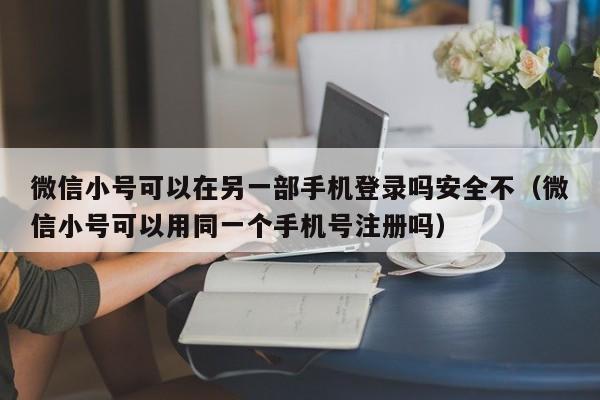 微信小号可以在另一部手机登录吗安全不（微信小号可以用同一个手机号注册吗）